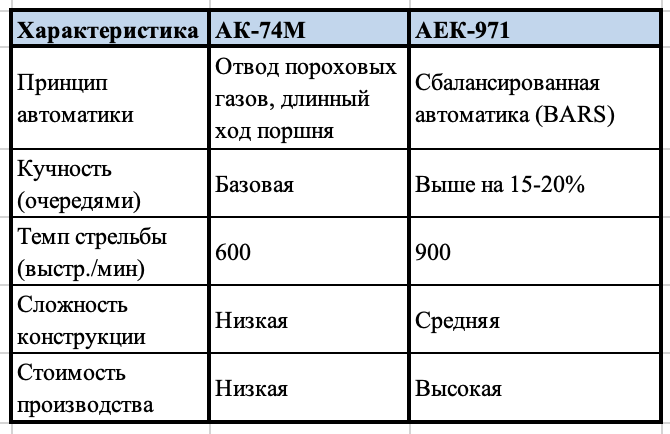 | Характеристика | АК-74М | АЕК-971 |
|---|---|---|
| Принцип автоматики | Отвод пороховых газов, длинный ход поршня | Сбалансированная автоматика (BARS) |
| Кучность (очередями) | Базовая | Выше на 15-20% |
| Темп стрельбы (выстр./мин) | 600 | 900 |
| Сложность конструкции | Низкая | Средняя |
| Стоимость производства | Низкая | Высокая |